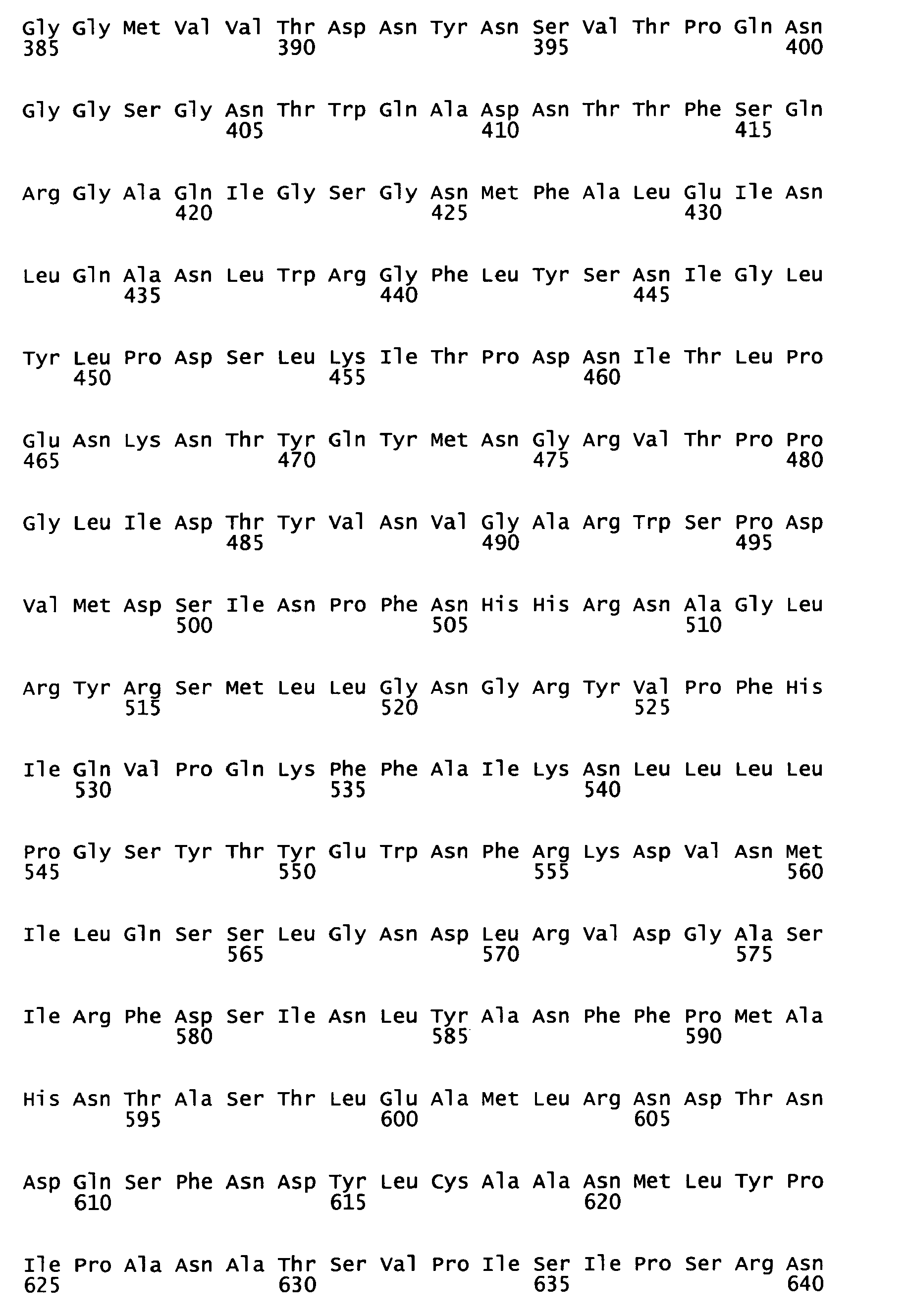 Gly Gly Met Val Val Thr Asp Asn Tyr Asn Ser Val Thr Pro Gln Asn
385 390 395 400

Gly Gly Ser Gly Asn Thr Trp Gln Ala Asp Asn Thr Thr Phe Ser Gln
405 410 415

Arg Gly Ala Gln Ile Gly Ser Gly Asn Met Phe Ala Leu Glu Ile Asn
420 425 430

Leu Gln Ala Asn Leu Trp Arg Gly Phe Leu Tyr Ser Asn Ile Gly Leu
435 440 445

Tyr Leu Pro Asp Ser Leu Lys Ile Thr Pro Asp Asn Ile Thr Leu Pro
450 455 460

Glu Asn Lys Asn Thr Tyr Gln Tyr Met Asn Gly Arg Val Thr Pro Pro
465 470 475 480

Gly Leu Ile Asp Thr Tyr Val Asn Val Gly Ala Arg Trp Ser Pro Asp
485 490 495

Val Met Asp Ser Ile Asn Pro Phe Asn His His Arg Asn Ala Gly Leu
500 505 510

Arg Tyr Arg Ser Met Leu Leu Gly Asn Gly Arg Tyr Val Pro Phe His
515 520 525

Ile Gln Val Pro Gln Lys Phe Phe Ala Ile Lys Asn Leu Leu Leu Leu
530 535 540

Pro Gly Ser Tyr Thr Tyr Glu Trp Asn Phe Arg Lys Asp Val Asn Met
545 550 555 560

Ile Leu Gln Ser Ser Leu Gly Asn Asp Leu Arg Val Asp Gly Ala Ser
565 570 575

Ile Arg Phe Asp Ser Ile Asn Leu Tyr Ala Asn Phe Phe Pro Met Ala
580 585 590

His Asn Thr Ala Ser Thr Leu Glu Ala Met Leu Arg Asn Asp Thr Asn
595 600 605

Asp Gln Ser Phe Asn Asp Tyr Leu Cys Ala Ala Asn Met Leu Tyr Pro
610 615 620

Ile Pro Ala Asn Ala Thr Ser Val Pro Ile Ser Ile Pro Ser Arg Asn
625 630 635 640